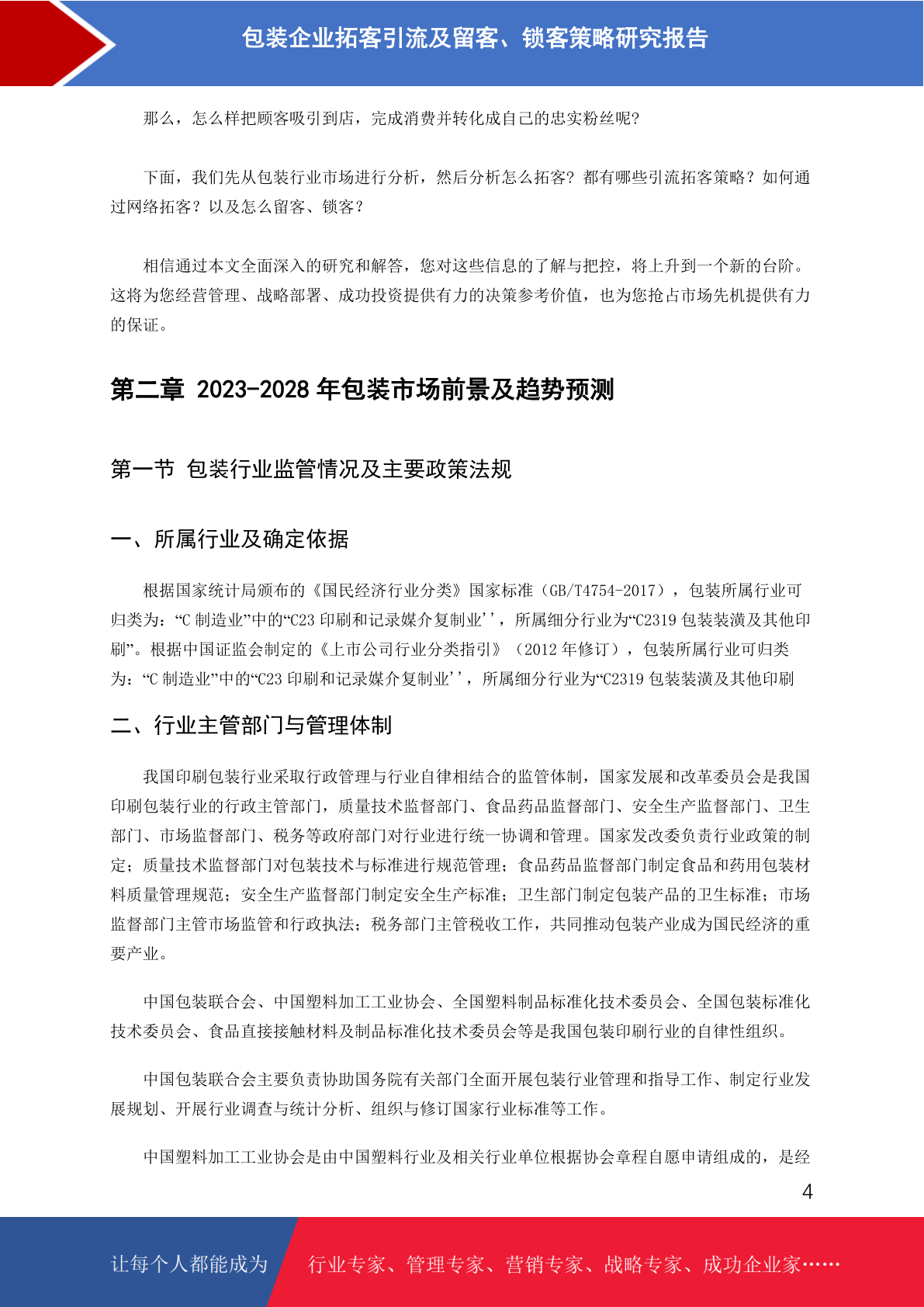 包装企业拓客引流及留客、锁客策略研究报告

那么，怎么样把顾客吸引到店，完成消费并转化成自己的忠实粉丝呢？

下面，我们先从包装行业市场进行分析，然后分析怎么拓客？都有哪些引流拓客策略？如何通过网络拓客？以及怎么留客、锁客？

相信通过本文全面深入的研究和解答，您对这些信息的了解与把控，将上升到一个新的台阶。这将为您经营管理、战略部署、成功投资提供有力的决策参考价值，也为您抢占市场先机提供有力的保证。

第二章 2023-2028 年包装市场前景及趋势预测

第一节 包装行业监管情况及主要政策法规

一、所属行业及确定依据

根据国家统计局颁布的《国民经济行业分类》国家标准（GB/T4754-2017），包装所属行业可归类为：“C 制造业”中的“C23 印刷和记录媒介复制业’’，所属细分行业为“C2319 包装装潢及其他印刷”。根据中国证监会制定的《上市公司行业分类指引》（2012 年修订），包装所属行业可归类为：“C 制造业”中的“C23 印刷和记录媒介复制业’’，所属细分行业为“C2319 包装装潢及其他印刷

二、行业主管部门与管理体制

我国印刷包装行业采取行政管理与行业自律相结合的监管体制，国家发展和改革委员会是我国印刷包装行业的行政主管部门，质量技术监督部门、食品药品监督部门、安全生产监督部门、卫生部门、市场监督部门、税务等政府部门对行业进行统一协调和管理。国家发改委负责行业政策的制定；质量技术监督部门对包装技术与标准进行规范管理；食品药品监督部门制定食品和药用包装材料质量管理规范；安全生产监督部门制定安全生产标准；卫生部门制定包装产品的卫生标准；市场监督部门主管市场监管和行政执法；税务部门主管税收工作，共同推动包装产业成为国民经济的重要产业。

中国包装联合会、中国塑料加工工业协会、全国塑料制品标准化技术委员会、全国包装标准化技术委员会、食品直接接触材料及制品标准化技术委员会等是我国包装印刷行业的自律性组织。

中国包装联合会主要负责协助国务院有关部门全面开展包装行业管理和指导工作、制定行业发展规划、开展行业调查与统计分析、组织与修订国家行业标准等工作。

中国塑料加工工业协会是由中国塑料行业及相关行业单位根据协会章程自愿申请组成的，是经

4

让每个人都能成为 行业专家、管理专家、营销专家、战略专家、成功企业家……